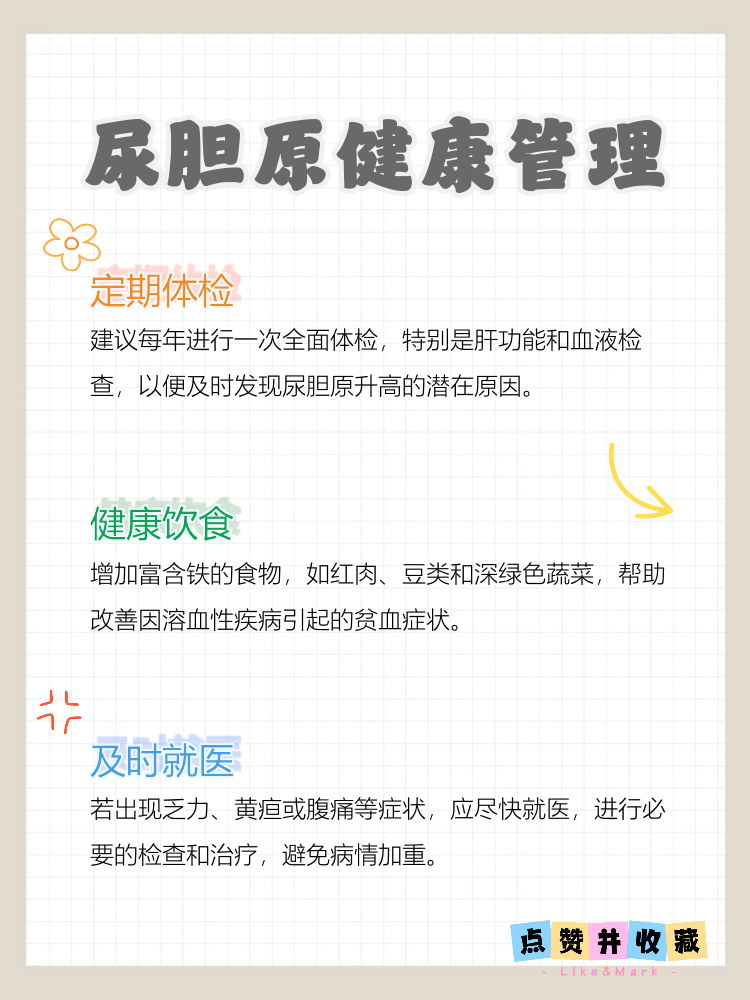 尿胆原健康管理

定期体检

建议每年进行一次全面体检，特别是肝功能和血液检查，以便及时发现尿胆原升高的潜在原因。

健康饮食

增加富含铁的食物，如红肉、豆类和深绿色蔬菜，帮助改善因溶血性疾病引起的贫血症状。

及时就医

若出现乏力、黄疸或腹痛等症状，应尽快就医，进行必要的检查和治疗，避免病情加重。

点赞并收藏
- Like&Mark -